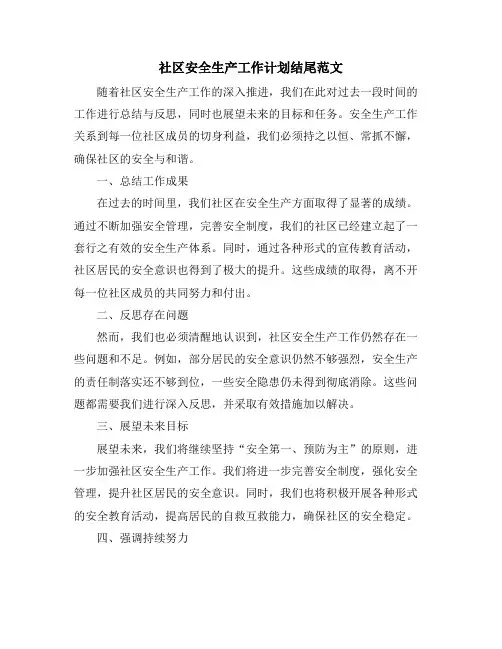 社区安全生产工作计划结尾范文

随着社区安全生产工作的深入推进，我们在此对过去一段时间的工作进行总结与反思，同时也展望未来的目标和任务。安全生产工作关系到每一位社区成员的切身利益，我们必须持之以恒、常抓不懈，确保社区的安全与和谐。

一、总结工作成果

在过去的时间里，我们社区在安全生产方面取得了显著的成绩。通过不断加强安全管理，完善安全制度，我们的社区已经建立起了一套行之有效的安全生产体系。同时，通过各种形式的宣传教育活动，社区居民的安全意识也得到了极大的提升。这些成绩的取得，离不开每一位社区成员的共同努力和付出。

二、反思存在问题

然而，我们也必须清醒地认识到，社区安全生产工作仍然存在一些问题和不足。例如，部分居民的安全意识仍然不够强烈，安全生产的责任制落实还不够到位，一些安全隐患仍未得到彻底消除。这些问题都需要我们进行深入反思，并采取有效措施加以解决。

三、展望未来目标

展望未来，我们将继续坚持“安全第一、预防为主”的原则，进一步加强社区安全生产工作。我们将进一步完善安全制度，强化安全管理，提升社区居民的安全意识。同时，我们也将积极开展各种形式的安全教育活动，提高居民的自救互救能力，确保社区的安全稳定。

四、强调持续努力